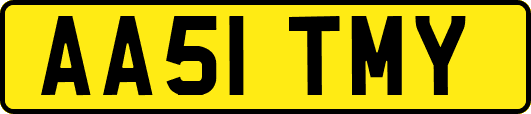 AA51 TMY